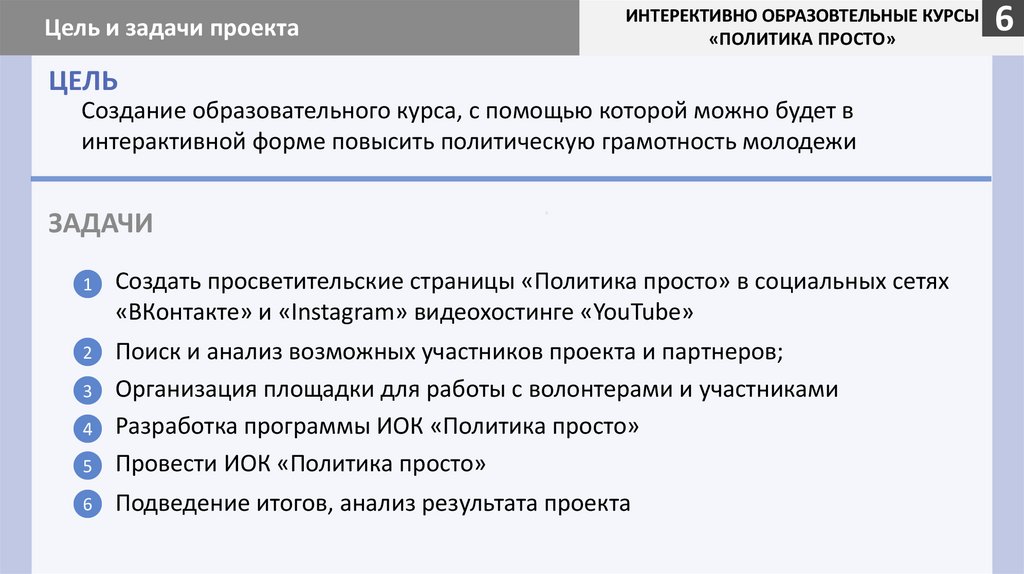 Цель и задачи проекта

ИНТЕРЕКТИВНО ОБРАЗОВТЕЛЬНЫЕ КУРСЫ «ПОЛИТИКА ПРОСТО»

6

ЦЕЛЬ

Создание образовательного курса, с помощью которой можно будет в интерактивной форме повысить политическую грамотность молодежи

ЗАДАЧИ

1 Создать просветительские страницы «Политика просто» в социальных сетях «ВКонтакте» и «Instagram» видеохостинге «YouTube»

2 Поиск и анализ возможных участников проекта и партнеров;

3 Организация площадки для работы с волонтерами и участниками

4 Разработка программы ИОК «Политика просто»

5 Провести ИОК «Политика просто»

6 Подведение итогов, анализ результата проекта